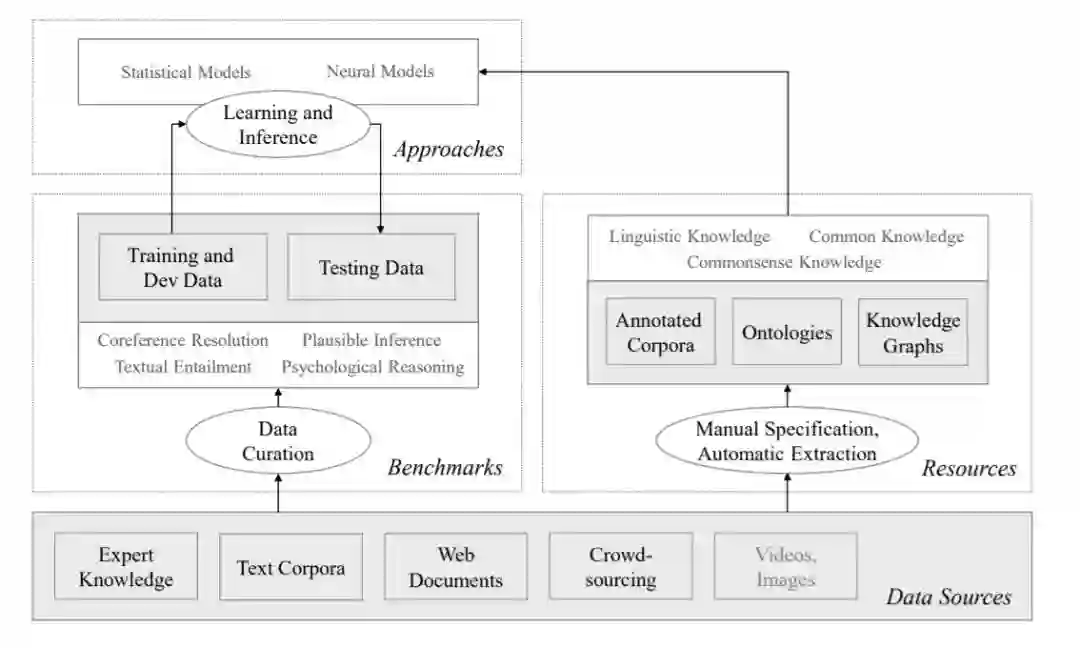 Statistical Models Neural Models

Learning and Inference

Approaches

Training and Dev Data

Testing Data

Coreference Resolution Plausible Inference
Textual Entailment Psychological Reasoning

Data Curation

Benchmarks

Linguistic Knowledge Common Knowledge
Commonsense Knowledge

Annotated Corpora

Ontologies

Knowledge Graphs

Manual Specification, Automatic Extraction

Resources

Expert Knowledge

Text Corpora

Web Documents

Crowd-sourcing

Videos, Images

Data Sources